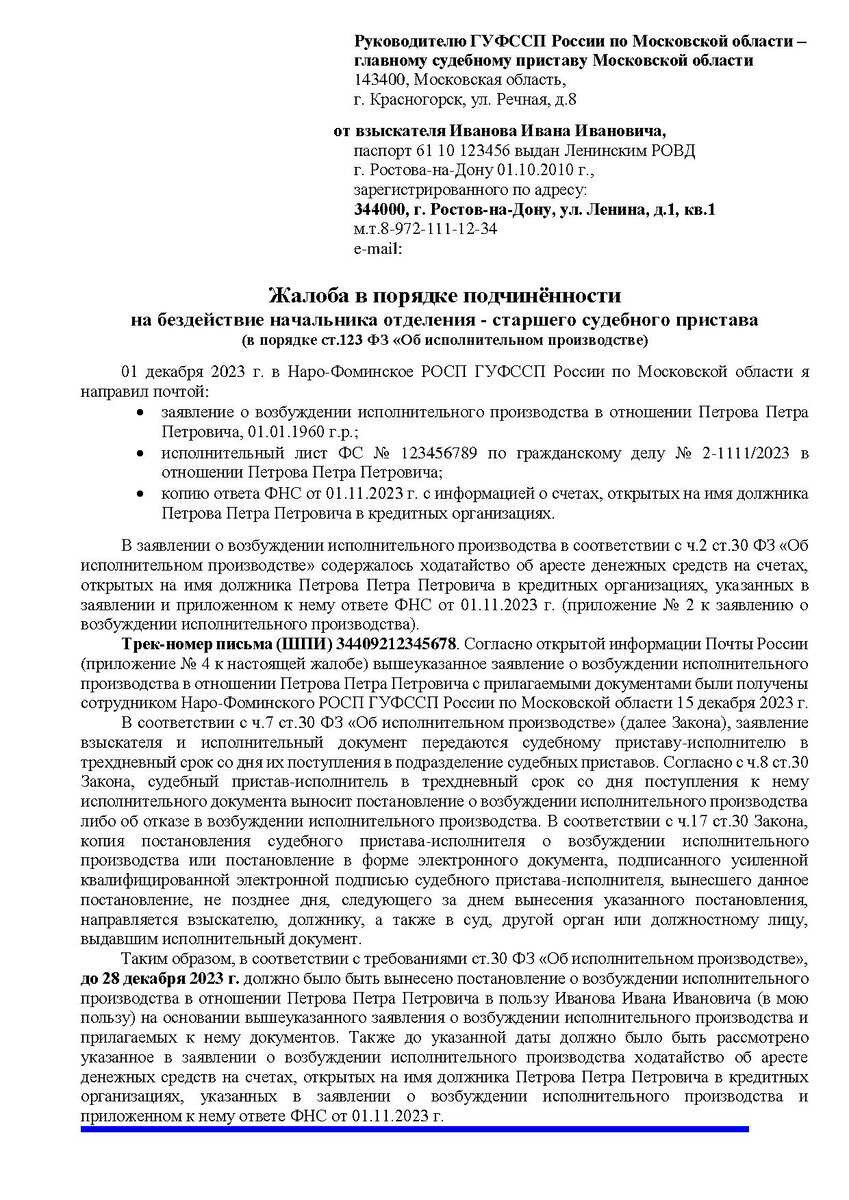 Руководителю ГУФССП России по Московской области – главному судебному приставу Московской области
143400, Московская область,
г. Красногорск, ул. Речная, д.8

от взыскателя Иванова Ивана Ивановича,
паспорт 61 10 123456 выдан Ленинским РОВД г. Ростова-на-Дону 01.10.2010 г.,
зарегистрированного по адресу:
344000, г. Ростов-на-Дону, ул. Ленина, д.1, кв.1
м.т.8-972-111-12-34
e-mail:

Жалоба в порядке подчинённости
на бездействие начальника отделения - старшего судебного пристава
(в порядке ст.123 ФЗ «Об исполнительном производстве)

01 декабря 2023 г. в Наро-Фоминское РОСП ГУФССП России по Московской области я направил почтой:
• заявление о возбуждении исполнительного производства в отношении Петрова Петра Петровича, 01.01.1960 г.р.;
• исполнительный лист ФС № 123456789 по гражданскому делу № 2-1111/2023 в отношении Петрова Петра Петровича;
• копию ответа ФНС от 01.11.2023 г. с информацией о счетах, открытых на имя должника Петрова Петра Петровича в кредитных организациях.

В заявлении о возбуждении исполнительного производства в соответствии с ч.2 ст.30 ФЗ «Об исполнительном производстве» содержалось ходатайство об аресте денежных средств на счетах, открытых на имя должника Петрова Петра Петровича в кредитных организациях, указанных в заявлении и приложенном к нему ответе ФНС от 01.11.2023 г. (приложение № 2 к заявлению о возбуждении исполнительного производства).

Трек-номер письма (ШПИ) 34409212345678. Согласно открытой информации Почты России (приложение № 4 к настоящей жалобе) вышеуказанное заявление о возбуждении исполнительного производства в отношении Петрова Петра Петровича с прилагаемыми документами были получены сотрудником Наро-Фоминского РОСП ГУФССП России по Московской области 15 декабря 2023 г.

В соответствии с ч.7 ст.30 ФЗ «Об исполнительном производстве» (далее Закона), заявление взыскателя и исполнительный документ передаются судебному приставу-исполнителю в трехдневный срок со дня их поступления в подразделение судебных приставов. Согласно с ч.8 ст.30 Закона, судебный пристав-исполнитель в трехдневный срок со дня поступления к нему исполнительного документа выносит постановление о возбуждении исполнительного производства либо об отказе в возбуждении исполнительного производства. В соответствии с ч.17 ст.30 Закона, копия постановления судебного пристава-исполнителя о возбуждении исполнительного производства или постановление в форме электронного документа, подписанного усиленной квалифицированной электронной подписью судебного пристава-исполнителя, вынесшего данное постановление, не позднее дня, следующего за днем вынесения указанного постановления, направляется взыскателю, должнику, а также в суд, другой орган или должностному лицу, выдавшим исполнительный документ.

Таким образом, в соответствии с требованиями ст.30 ФЗ «Об исполнительном производстве», до 28 декабря 2023 г. должно было быть вынесено постановление о возбуждении исполнительного производства в отношении Петрова Петра Петровича в пользу Иванова Ивана Ивановича (в мою пользу) на основании вышеуказанного заявления о возбуждении исполнительного производства и прилагаемых к нему документов. Также до указанной даты должно было быть рассмотрено указанное в заявлении о возбуждении исполнительного производства ходатайство об аресте денежных средств на счетах, открытых на имя должника Петрова Петра Петровича в кредитных организациях, указанных в заявлении о возбуждении исполнительного производства и приложенном к нему ответе ФНС от 01.11.2023 г.